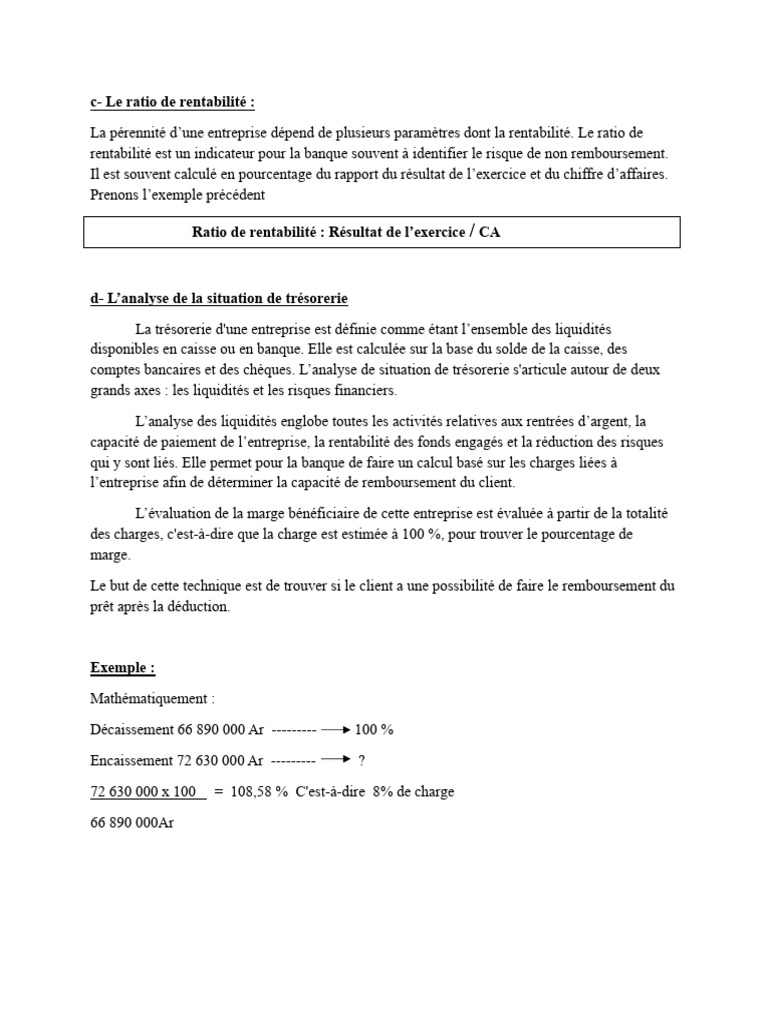 c- Le ratio de rentabilité :

La pérennité d'une entreprise dépend de plusieurs paramètres dont la rentabilité. Le ratio de rentabilité est un indicateur pour la banque souvent à identifier le risque de non remboursement. Il est souvent calculé en pourcentage du rapport du résultat de l'exercice et du chiffre d'affaires. Prenons l'exemple précédent

Ratio de rentabilité : Résultat de l'exercice / CA

d- L'analyse de la situation de trésorerie

La trésorerie d'une entreprise est définie comme étant l'ensemble des liquidités disponibles en caisse ou en banque. Elle est calculée sur la base du solde de la caisse, des comptes bancaires et des chèques. L'analyse de situation de trésorerie s'articule autour de deux grands axes : les liquidités et les risques financiers.

L'analyse des liquidités englobe toutes les activités relatives aux rentrées d'argent, la capacité de paiement de l'entreprise, la rentabilité des fonds engagés et la réduction des risques qui y sont liés. Elle permet pour la banque de faire un calcul basé sur les charges liées à l'entreprise afin de déterminer la capacité de remboursement du client.

L'évaluation de la marge bénéficiaire de cette entreprise est évaluée à partir de la totalité des charges, c'est-à-dire que la charge est estimée à 100 %, pour trouver le pourcentage de marge.

Le but de cette technique est de trouver si le client a une possibilité de faire le remboursement du prêt après la déduction.

Exemple :

Mathématiquement :

Décaissement 66 890 000 Ar --------- ⟶ 100 %

Encaissement 72 630 000 Ar --------- ⟶ ?

72 630 000 x 100 = 108,58 % C'est-à-dire 8% de charge

66 890 000Ar